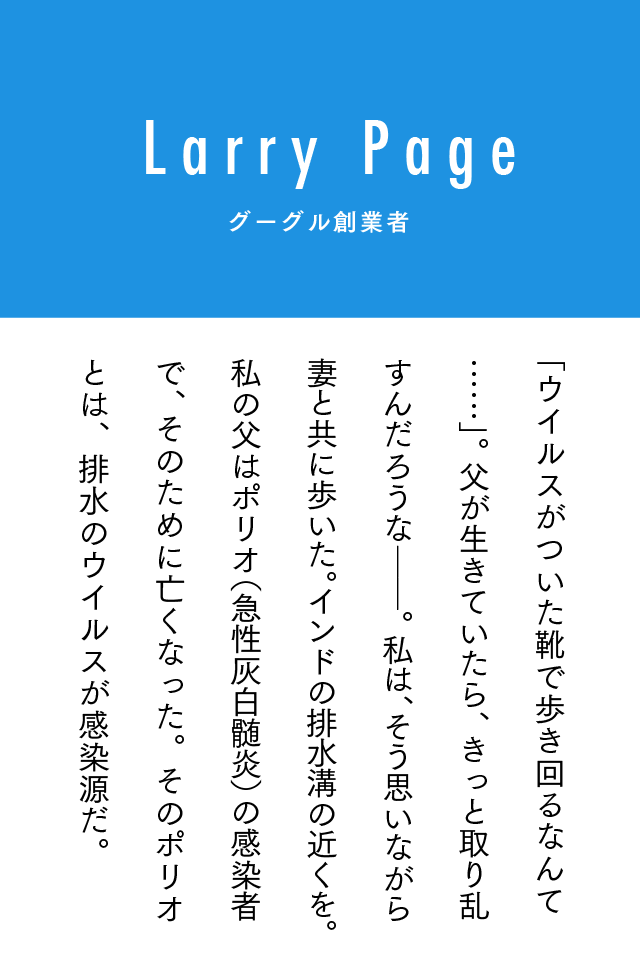 Larry Page
グーグル創業者

「ウイルスがついた靴で歩き回るなんて……」。父が生きていたら、きっと取り乱すんだろうな——。私は、そう思いながら妻と共に歩いた。インドの排水溝の近くを。私の父はポリオ(急性灰白髄炎)の感染者で、そのために亡くなった。そのポリオとは、排水のウイルスが感染源だ。